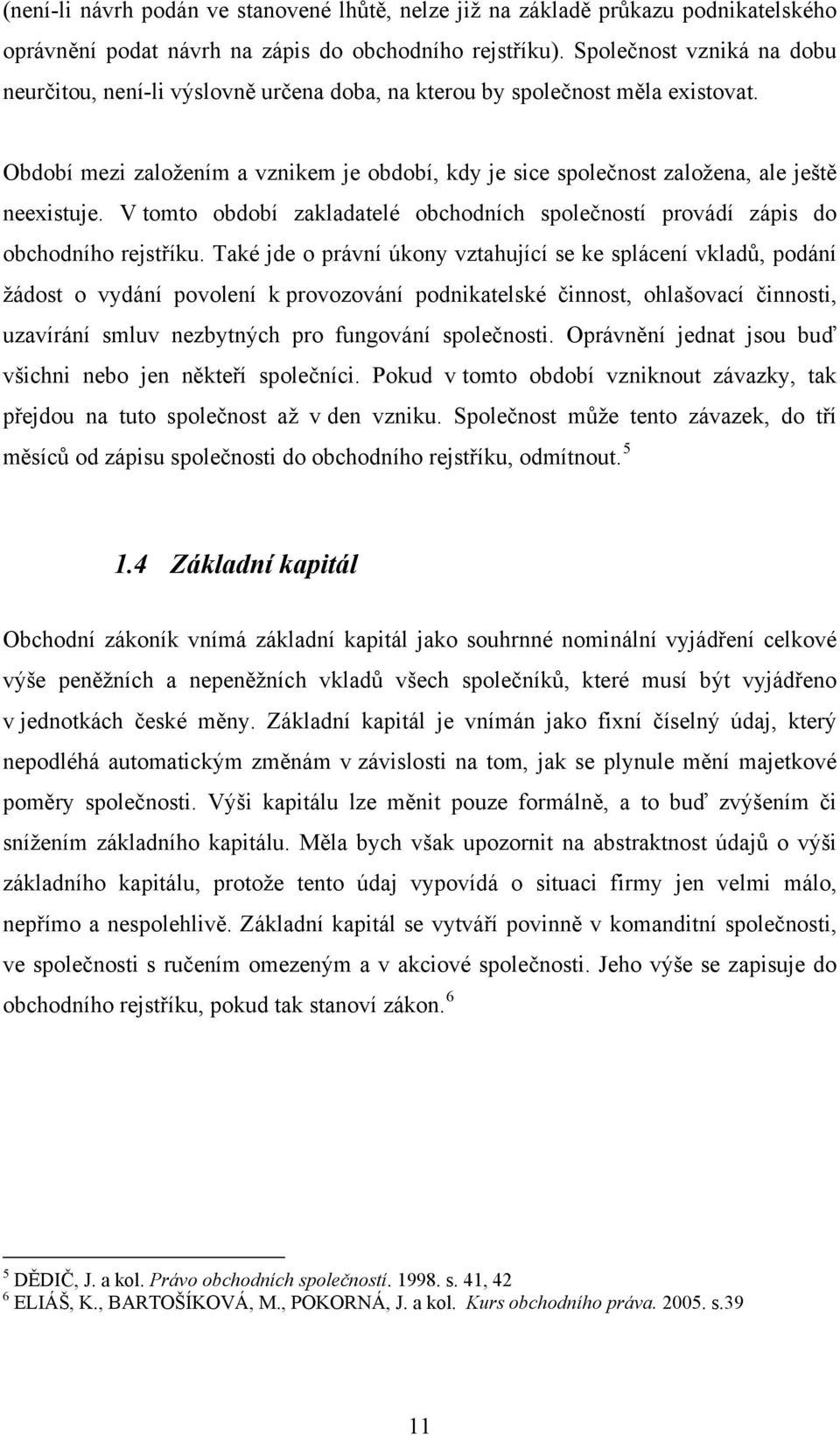 (není-li návrh podán ve stanovené lhůtě, nelze již na základě průkazu podnikatelského oprávnění podat návrh na zápis do obchodního rejstříku). Společnost vzniká na dobu neurčitou, není-li výslovně určena doba, na kterou by společnost měla existovat.

Období mezi založením a vznikem je období, kdy je sice společnost založena, ale ještě neexistuje. V tomto období zakladatelé obchodních společností provádí zápis do obchodního rejstříku. Také jde o právní úkony vztahující se ke splácení vkladů, podání žádost o vydání povolení k provozování podnikatelské činnost, ohlašovací činnosti, uzavírání smluv nezbytných pro fungování společnosti. Oprávnění jednat jsou buď všichni nebo jen někteří společníci. Pokud v tomto období vzniknout závazky, tak přejdou na tuto společnost až v den vzniku. Společnost může tento závazek, do tří měsíců od zápisu společnosti do obchodního rejstříku, odmítnout. $^5$

1.4 Základní kapitál

Obchodní zákoník vnímá základní kapitál jako souhrnné nominální vyjádření celkové výše peněžních a nepeněžních vkladů všech společníků, které musí být vyjádřeno v jednotkách české měny. Základní kapitál je vnímán jako fixní číselný údaj, který nepodléhá automatickým změnám v závislosti na tom, jak se plynule mění majetkové poměry společnosti. Výši kapitálu lze měnit pouze formálně, a to buď zvýšením či snížením základního kapitálu. Měla bych však upozornit na abstraktnost údajů o výši základního kapitálu, protože tento údaj vypovídá o situaci firmy jen velmi málo, nepřímo a nespolehlivě. Základní kapitál se vytváří povinně v komanditní společnosti, ve společnosti s ručením omezeným a v akciové společnosti. Jeho výše se zapisuje do obchodního rejstříku, pokud tak stanoví zákon. $^6$

$^5$ DĚDIČ, J. a kol. Právo obchodních společností. 1998. s. 41, 42
$^6$ ELIÁŠ, K., BARTOŠÍKOVÁ, M., POKORNÁ, J. a kol. Kurs obchodního práva. 2005. s.39

11